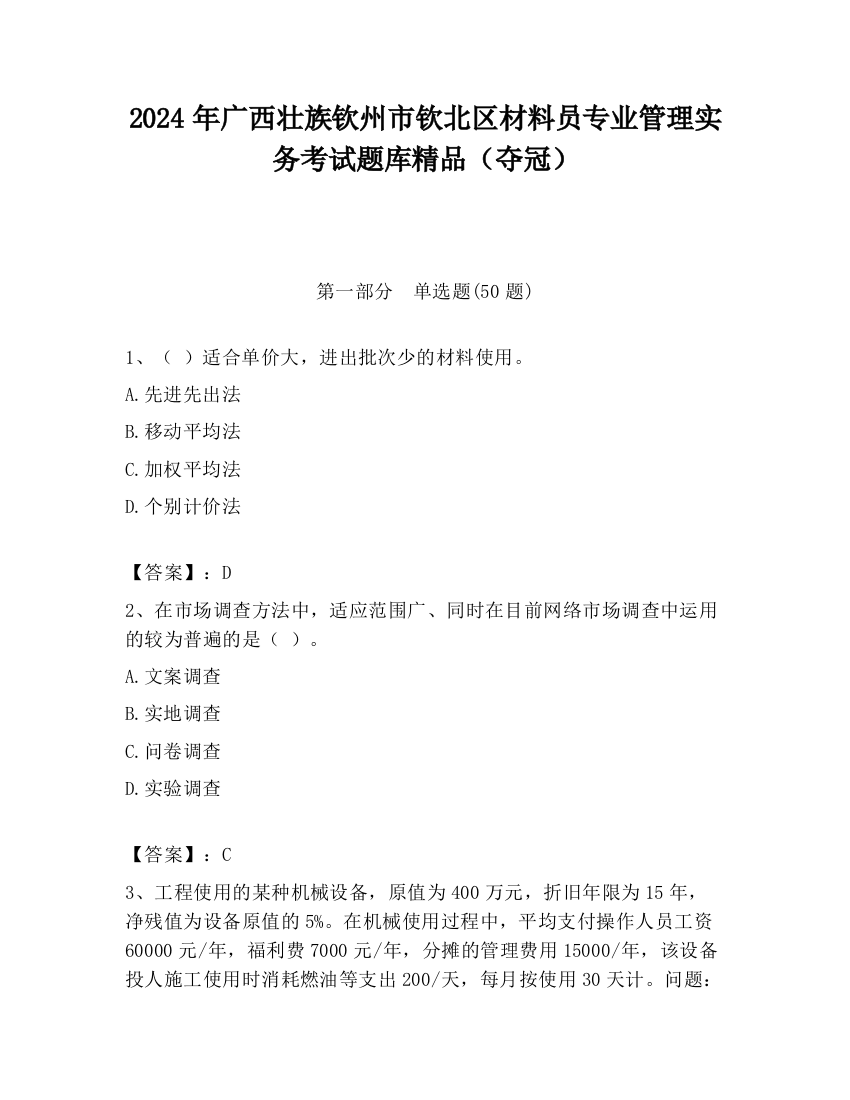 2024 年广西壮族钦州市钦北区材料员专业管理实务考试题库精品（夺冠）

第一部分　单选题(50 题)

1、（ ）适合单价大，进出批次少的材料使用。

A.先进先出法

B.移动平均法

C.加权平均法

D.个别计价法

【答案】：D

2、在市场调查方法中，适应范围广、同时在目前网络市场调查中运用的较为普遍的是（ ）。

A.文案调查

B.实地调查

C.问卷调查

D.实验调查

【答案】：C

3、工程使用的某种机械设备，原值为 400 万元，折旧年限为 15 年，净残值为设备原值的 5%。在机械使用过程中，平均支付操作人员工资 60000 元/年，福利费 7000 元/年，分摊的管理费用 15000/年，该设备投人施工使用时消耗燃油等支出 200/天，每月按使用 30 天计。问题：